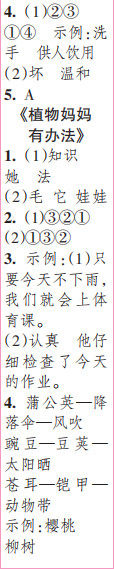 4. (1)②③
①④　示例:洗手　供人饮用
(2)坏　温和
5. A
《植物妈妈有办法》
1. (1)知识　她　法
(2)毛　它　娃娃
2. (1)③②①
(2)①③②
3. 示例:(1)只要今天不下雨,我们就会上体育课。
(2)认真　他仔细检查了今天的作业。
4. 蒲公英—降落伞—风吹
豌豆—豆荚—太阳晒
苍耳—铠甲—动物带
示例:樱桃
柳树